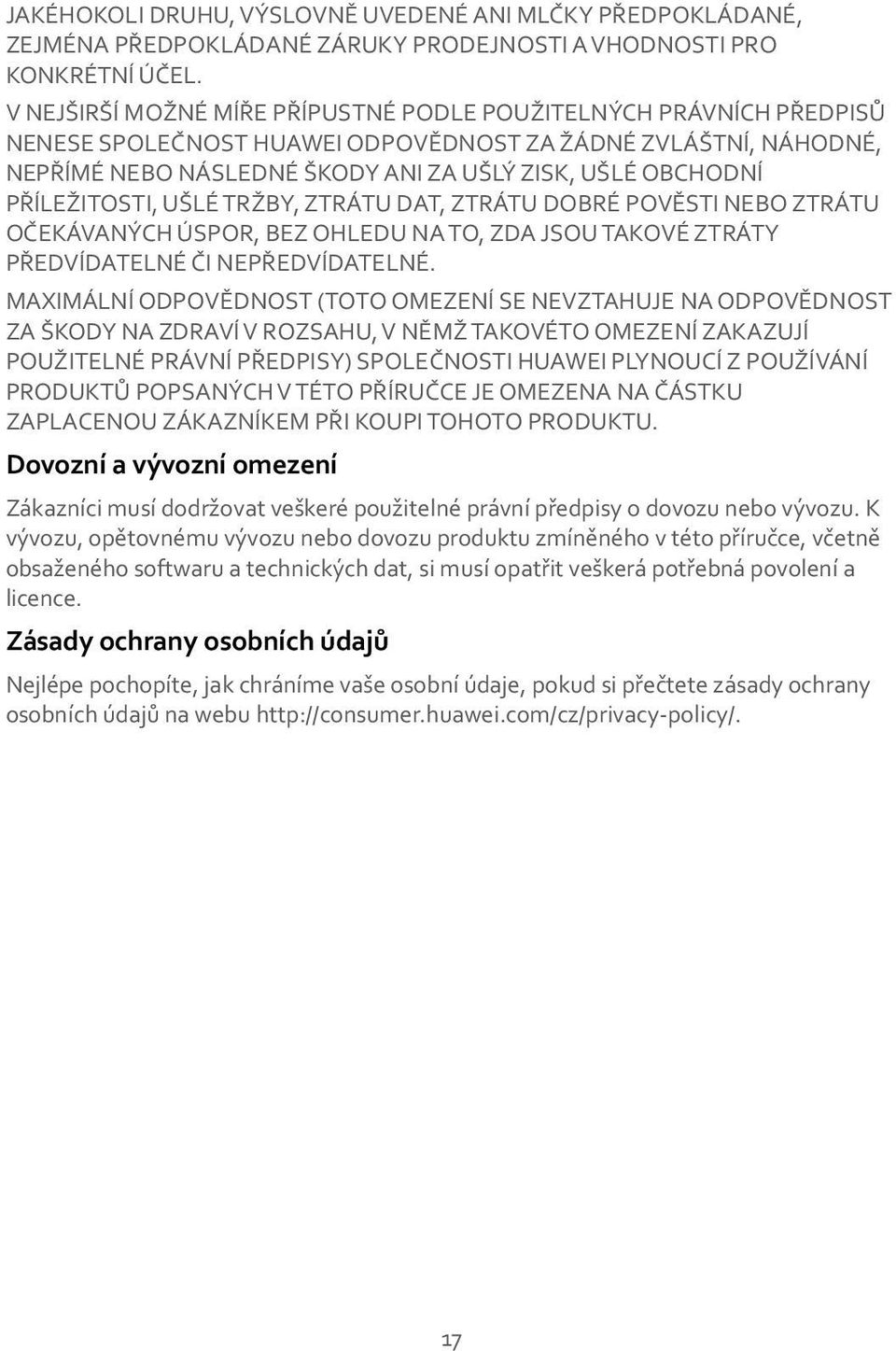 JAKÉHOKOLI DRUHU, VÝSLOVNĚ UVEDENÉ ANI MLČKY PŘEDPOKLÁDANÉ, ZEJMÉNA PŘEDPOKLÁDANÉ ZÁRUKY PRODEJNOSTI A VHODNOSTI PRO KONKRÉTNÍ ÚČEL.

V NEJŠIRŠÍ MOŽNÉ MÍŘE PŘÍPUSTNÉ PODLE POUŽITELNÝCH PRÁVNÍCH PŘEDPISŮ NENESE SPOLEČNOST HUAWEI ODPOVĚDNOST ZA ŽÁDNÉ ZVLÁŠTNÍ, NÁHODNÉ, NEPŘÍMÉ NEBO NÁSLEDNÉ ŠKODY ANI ZA UŠLÝ ZISK, UŠLÉ OBCHODNÍ PŘÍLEŽITOSTI, UŠLÉ TRŽBY, ZTRÁTU DAT, ZTRÁTU DOBRÉ POVĚSTI NEBO ZTRÁTU OČEKÁVANÝCH ÚSPOR, BEZ OHLEDU NA TO, ZDA JSOU TAKOVÉ ZTRÁTY PŘEDVÍDATELNÉ ČI NEPŘEDVÍDATELNÉ.

MAXIMÁLNÍ ODPOVĚDNOST (TOTO OMEZENÍ SE NEVZTAHUJE NA ODPOVĚDNOST ZA ŠKODY NA ZDRAVÍ V ROZSAHU, V NĚMŽ TAKOVÉTO OMEZENÍ ZAKAZUJÍ POUŽITELNÉ PRÁVNÍ PŘEDPISY) SPOLEČNOSTI HUAWEI PLYNOUCÍ Z POUŽÍVÁNÍ PRODUKTŮ POPSANÝCH V TÉTO PŘÍRUČCE JE OMEZENA NA ČÁSTKU ZAPLACENOU ZÁKAZNÍKEM PŘI KOUPI TOHOTO PRODUKTU.

Dovozní a vývozní omezení

Zákazníci musí dodržovat veškeré použitelné právní předpisy o dovozu nebo vývozu. K vývozu, opětovnému vývozu nebo dovozu produktu zmíněného v této příručce, včetně obsaženého softwaru a technických dat, si musí opatřit veškerá potřebná povolení a licence.

Zásady ochrany osobních údajů

Nejlépe pochopíte, jak chráníme vaše osobní údaje, pokud si přečtete zásady ochrany osobních údajů na webu http://consumer.huawei.com/cz/privacy-policy/.

17